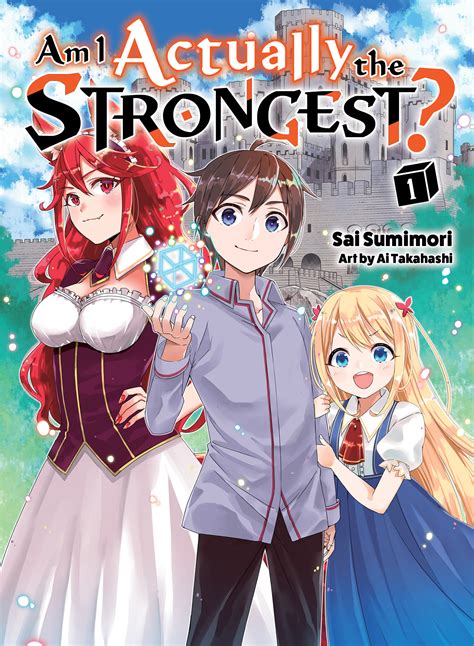 Am I Actually the STRONGEST?

1

Sai Sumimori
Art by Ai Takahashi